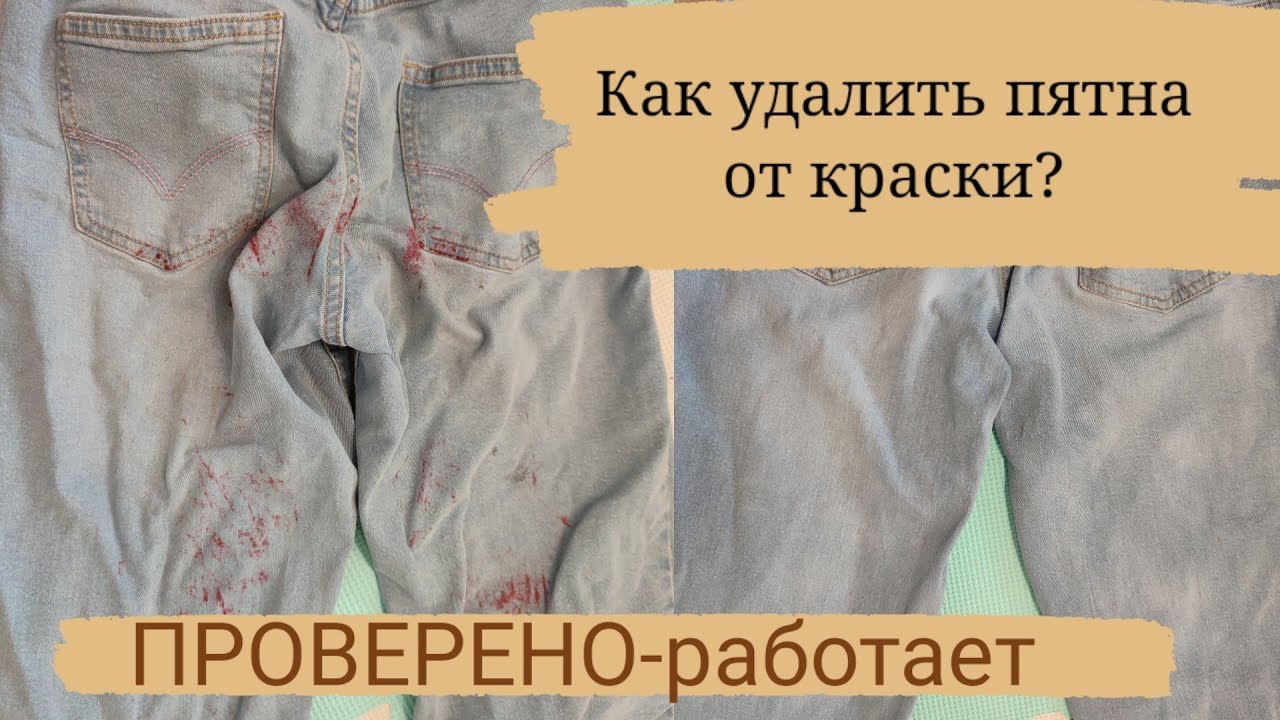 Как удалить пятна от краски?

ПРОВЕРЕНО-работает